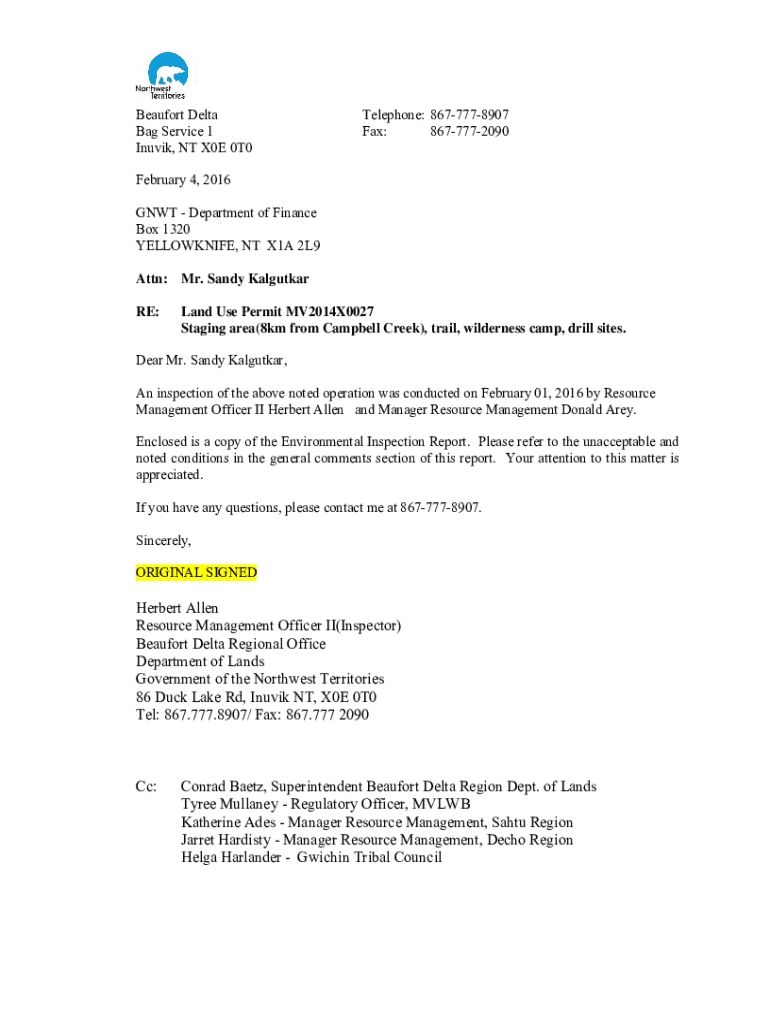 Northwest Territories

Beaufort Delta
Bag Service 1
Inuvik, NT X0E 0T0

Telephone: 867-777-8907
Fax: 867-777-2090

February 4, 2016

GNWT - Department of Finance
Box 1320
YELLOWKNIFE, NT X1A 2L9

Attn: Mr. Sandy Kalgutkar

RE: Land Use Permit MV2014X0027
Staging area(8km from Campbell Creek), trail, wilderness camp, drill sites.

Dear Mr. Sandy Kalgutkar,

An inspection of the above noted operation was conducted on February 01, 2016 by Resource Management Officer II Herbert Allen and Manager Resource Management Donald Arey.

Enclosed is a copy of the Environmental Inspection Report. Please refer to the unacceptable and noted conditions in the general comments section of this report. Your attention to this matter is appreciated.

If you have any questions, please contact me at 867-777-8907.

Sincerely,

ORIGINAL SIGNED

Herbert Allen
Resource Management Officer II(Inspector)
Beaufort Delta Regional Office
Department of Lands
Government of the Northwest Territories
86 Duck Lake Rd, Inuvik NT, X0E 0T0
Tel: 867.777.8907/ Fax: 867.777 2090

Cc: Conrad Baetz, Superintendent Beaufort Delta Region Dept. of Lands
Tyree Mullaney - Regulatory Officer, MVLWB
Katherine Ades - Manager Resource Management, Sahtu Region
Jarret Hardisty - Manager Resource Management, Decho Region
Helga Harlander - Gwichin Tribal Council